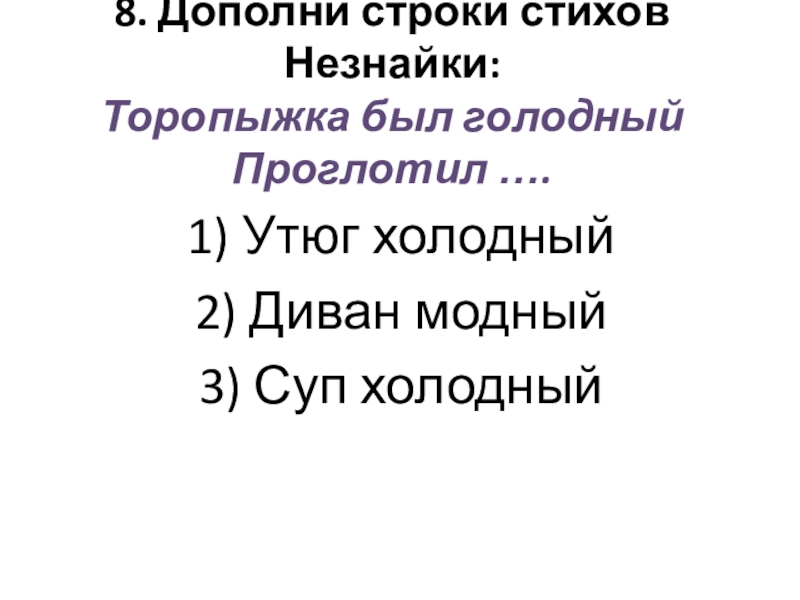 8. Дополни строки стихов Незнайки:
Торопыжка был голодный
Проглотил ….

1) Утюг холодный

2) Диван модный

3) Суп холодный